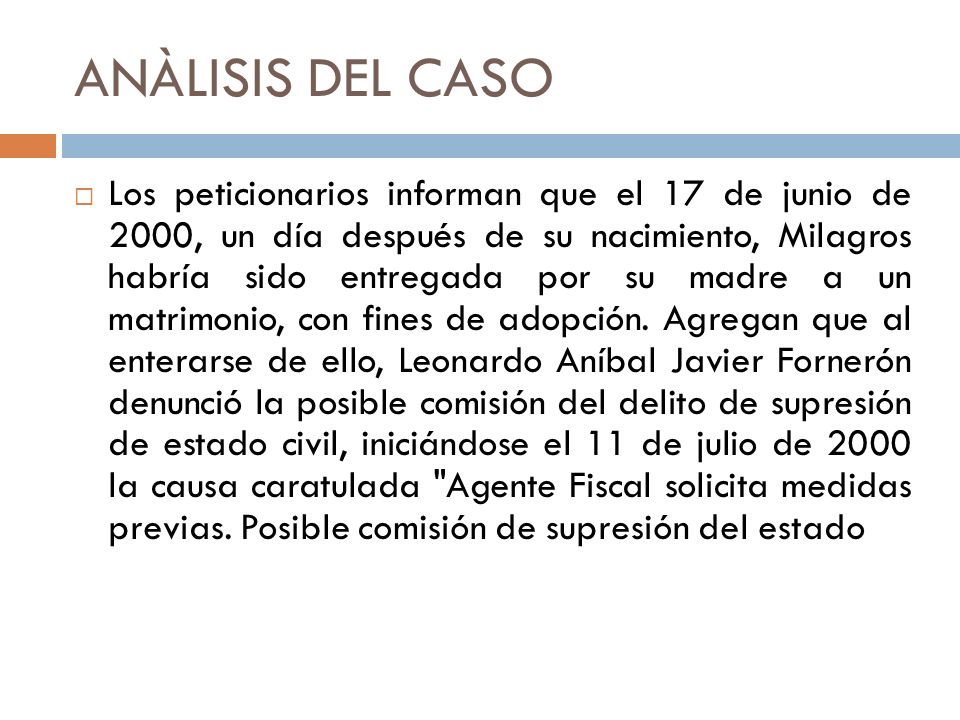 ANÀLISIS DEL CASO

Los peticionarios informan que el 17 de junio de 2000, un día después de su nacimiento, Milagros habría sido entregada por su madre a un matrimonio, con fines de adopción. Agregan que al enterarse de ello, Leonardo Aníbal Javier Fornerón denunció la posible comisión del delito de supresión de estado civil, iniciándose el 11 de julio de 2000 la causa caratulada "Agente Fiscal solicita medidas previas. Posible comisión de supresión del estado